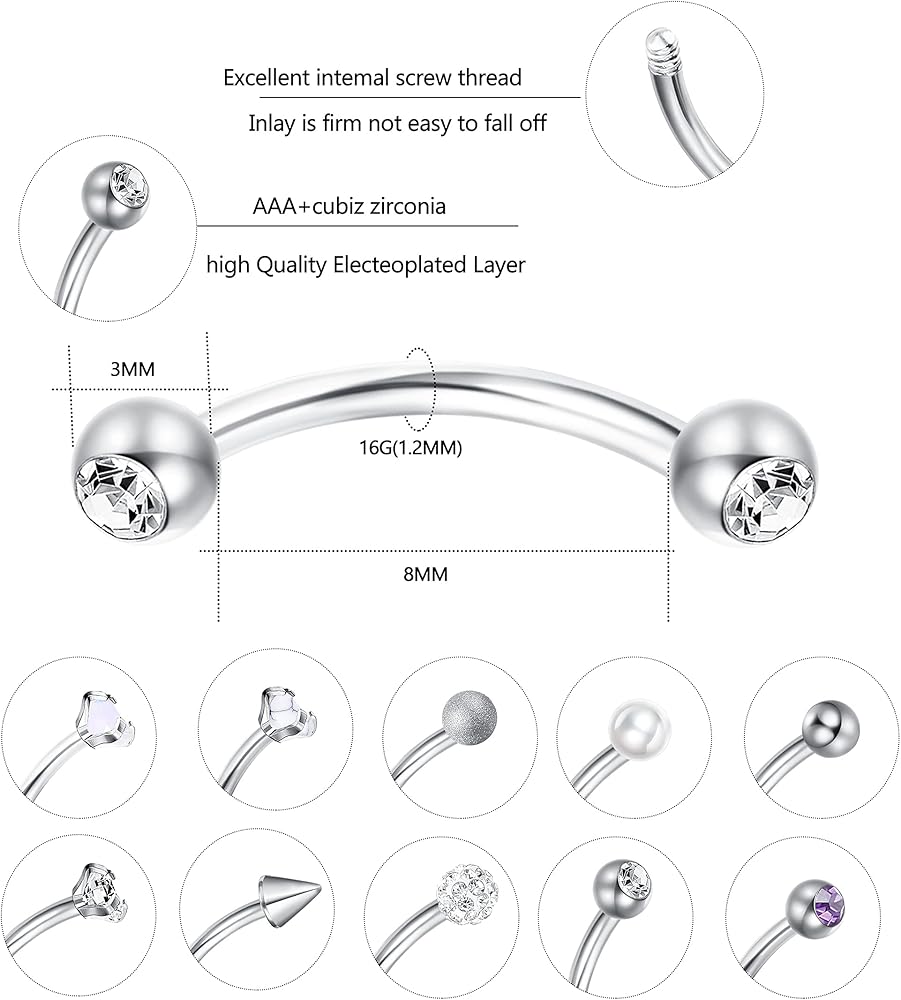 Excellent intemal screw thread

Inlay is firm not easy to fall off

AAA+cubiz zirconia

high Quality Electeoplated Layer

3MM

16G(1.2MM)

8MM